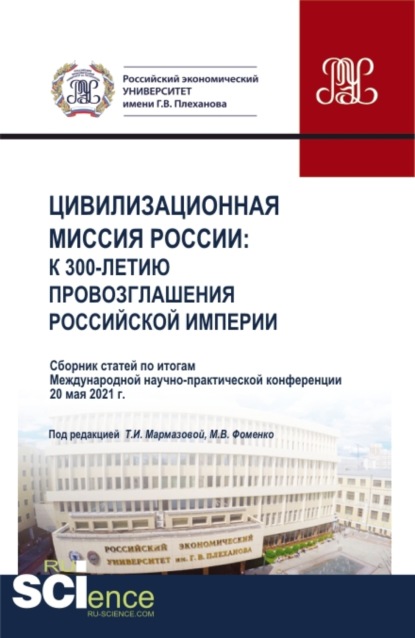 Российский экономический
УНИВЕРСИТЕТ
имени Г.В. Плеханова

ЦИВИЛИЗАЦИОННАЯ МИССИЯ РОССИИ: К 300-ЛЕТИЮ ПРОВОЗГЛАШЕНИЯ РОССИЙСКОЙ ИМПЕРИИ

Сборник статей по итогам Международной научно-практической конференции 20 мая 2021 г.

Под редакцией Т.И. Мармазовой, М.В. Фоменко

РОССИЙСКИЙ ЭКОНОМИЧЕСКИЙ УНИВЕРСИТЕТ им. Г. В. ПЛЕХАНОВА

RU SCIence
RU-SCIENCE.COM